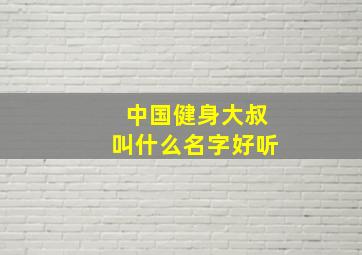 中国健身大叔
叫什么名字好听